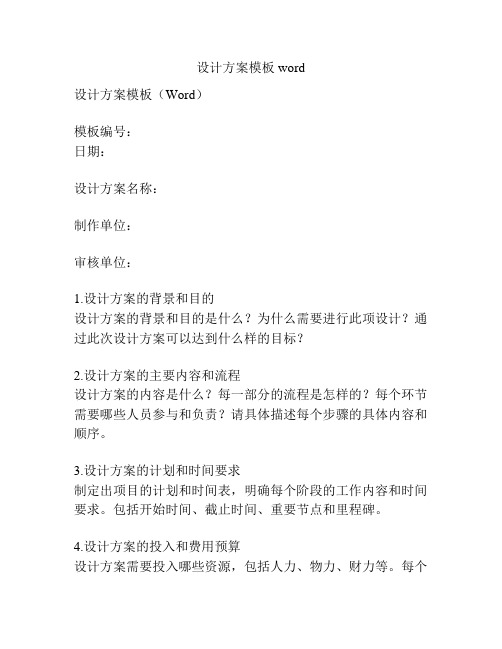 设计方案模板 word

设计方案模板（Word）

模板编号：
日期：

设计方案名称：

制作单位：

审核单位：

1.设计方案的背景和目的
设计方案的背景和目的是什么？为什么需要进行此项设计？通过此次设计方案可以达到什么样的目标？

2.设计方案的主要内容和流程
设计方案的内容是什么？每一部分的流程是怎样的？每个环节需要哪些人员参与和负责？请具体描述每个步骤的具体内容和顺序。

3.设计方案的计划和时间要求
制定出项目的计划和时间表，明确每个阶段的工作内容和时间要求。包括开始时间、截止时间、重要节点和里程碑。

4.设计方案的投入和费用预算
设计方案需要投入哪些资源，包括人力、物力、财力等。每个